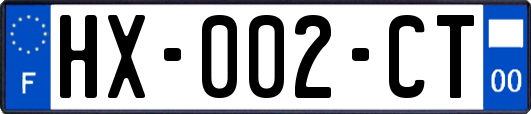 F

HX-002-CT

00